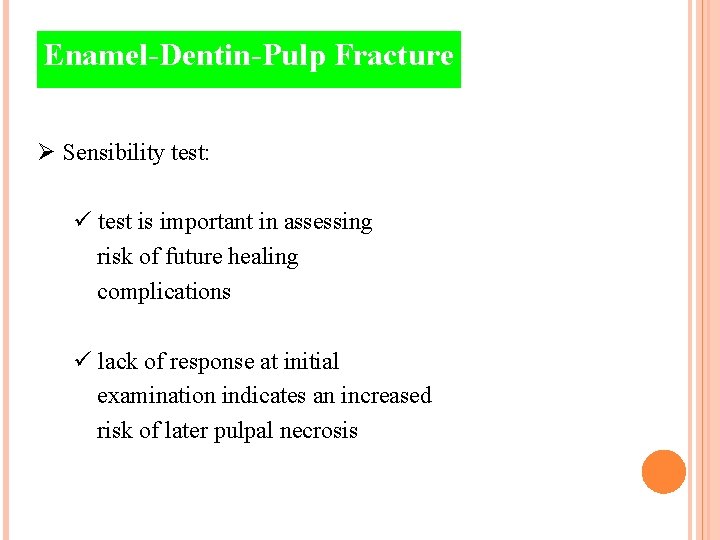 Enamel-Dentin-Pulp Fracture

➢ Sensibility test:

✓ test is important in assessing risk of future healing complications

✓ lack of response at initial examination indicates an increased risk of later pulpal necrosis